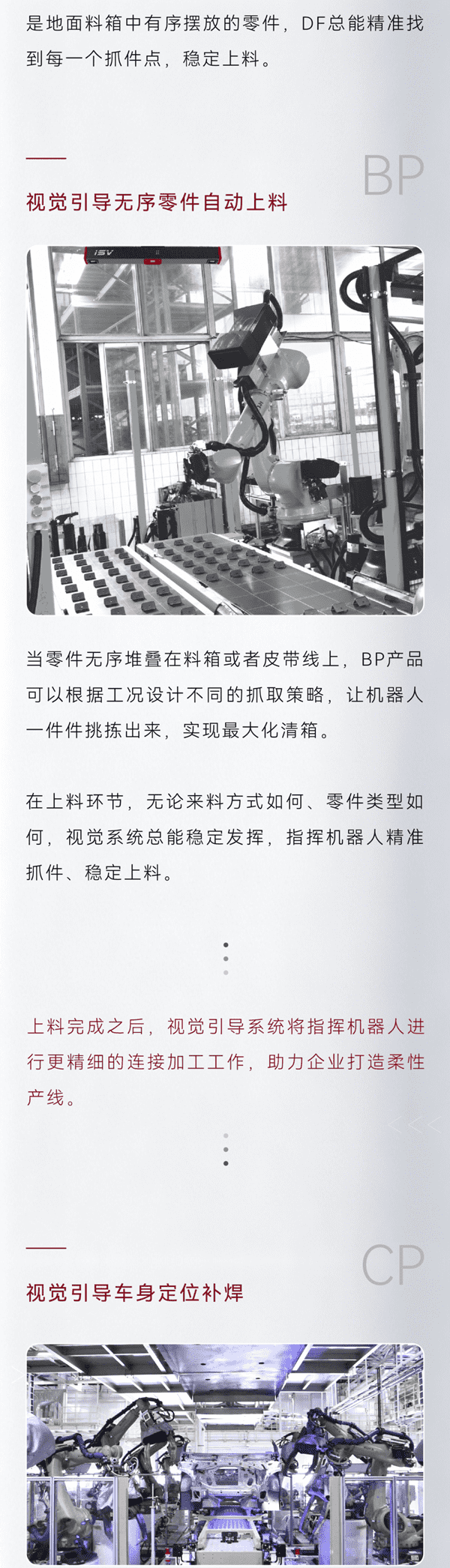 是地面料箱中有序摆放的零件，DF总能精准找到每一个抓件点，稳定上料。

BP

视觉引导无序零件自动上料

iSV

当零件无序堆叠在料箱或者皮带线上，BP产品可以根据工况设计不同的抓取策略，让机器人一件件挑拣出来，实现最大化清箱。

在上料环节，无论来料方式如何、零件类型如何，视觉系统总能稳定发挥，指挥机器人精准抓件、稳定上料。

上料完成之后，视觉引导系统将指挥机器人进行更精细的连接加工工作，助力企业打造柔性产线。

CP

视觉引导车身定位补焊